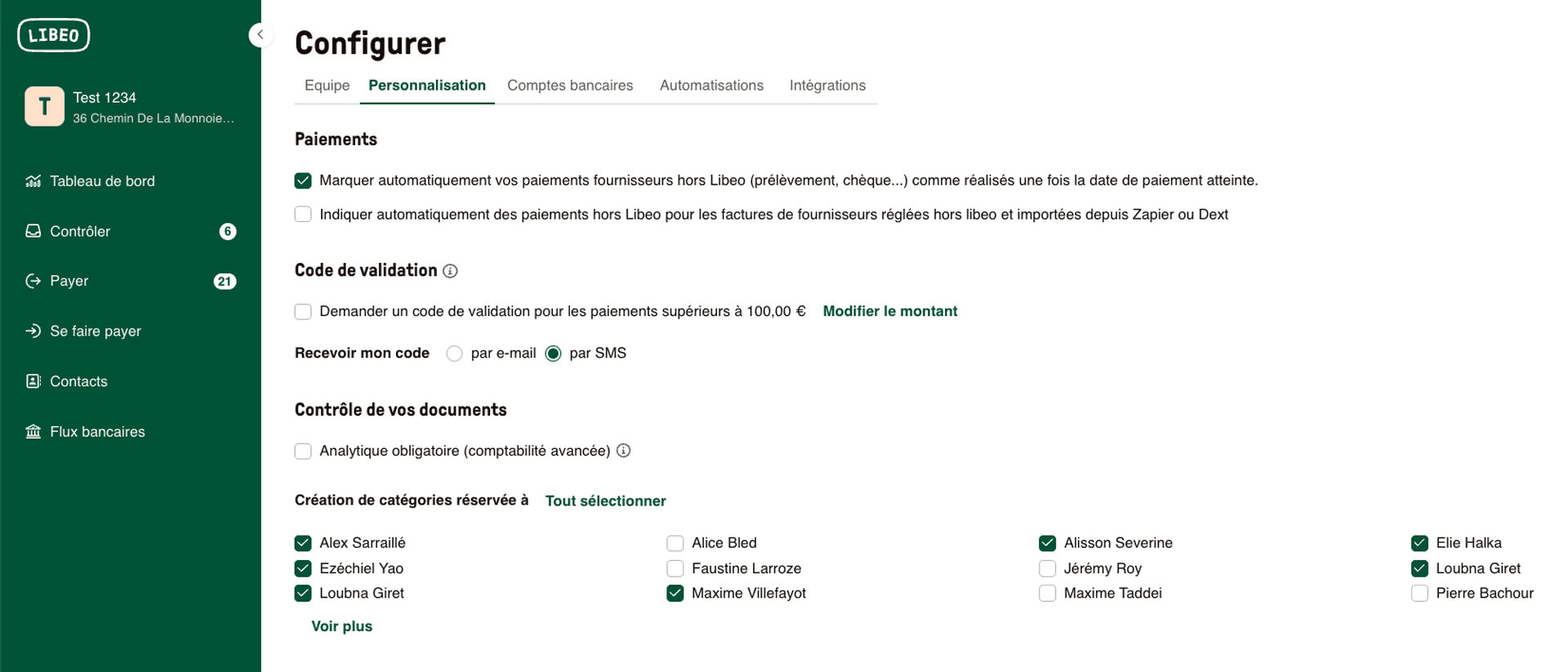 LIBEO

T
Test 1234
36 Chemin De La Monnoie...

Tableau de bord
Contrôler 6
Payer 21
Se faire payer
Contacts
Flux bancaires

Configurer

Equipe Personnalisation Comptes bancaires Automatisations Intégrations

Paiements

Marquer automatiquement vos paiements fournisseurs hors Libeo (prélèvement, chèque...) comme réalisés une fois la date de paiement atteinte.

Indiquer automatiquement des paiements hors Libeo pour les factures de fournisseurs réglées hors libeo et importées depuis Zapier ou Dext

Code de validation

Demander un code de validation pour les paiements supérieurs à 100,00 € Modifier le montant

Recevoir mon code par e-mail par SMS

Contrôle de vos documents

Analytique obligatoire (comptabilité avancée)

Création de catégories réservée à Tout sélectionner

Alex Sarraillé
Ezéchiel Yao
Loubna Giret

Alice Bled
Faustine Larroze
Maxime Villefayot

Alisson Severine
Jérémy Roy
Maxime Taddei

Elie Halka
Loubna Giret
Pierre Bachour

Voir plus